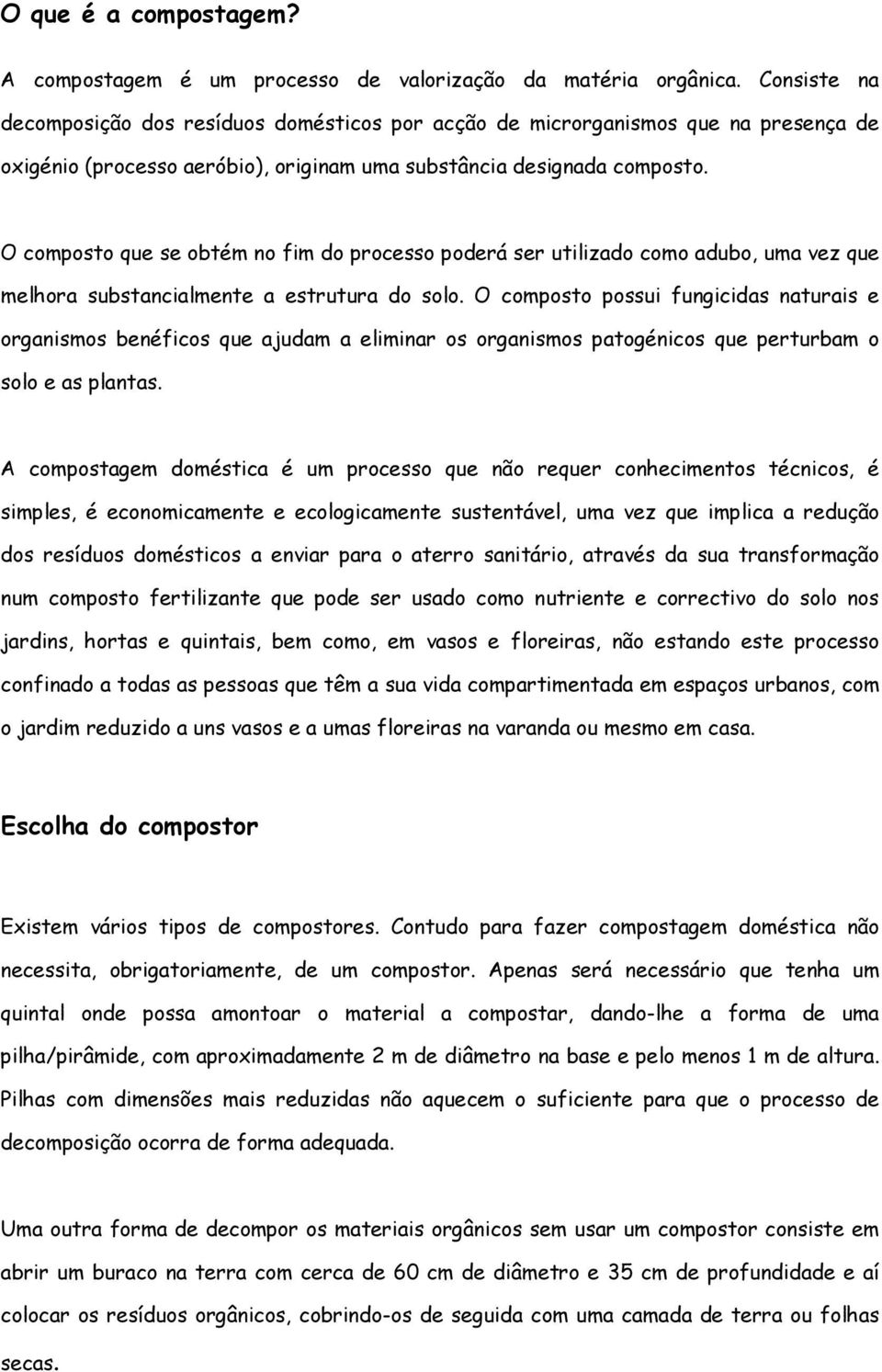 O que é a compostagem?

A compostagem é um processo de valorização da matéria orgânica. Consiste na decomposição dos resíduos domésticos por acção de microrganismos que na presença de oxigénio (processo aeróbio), originam uma substância designada composto.

O composto que se obtém no fim do processo poderá ser utilizado como adubo, uma vez que melhora substancialmente a estrutura do solo. O composto possui fungicidas naturais e organismos benéficos que ajudam a eliminar os organismos patogénicos que perturbam o solo e as plantas.

A compostagem doméstica é um processo que não requer conhecimentos técnicos, é simples, é economicamente e ecologicamente sustentável, uma vez que implica a redução dos resíduos domésticos a enviar para o aterro sanitário, através da sua transformação num composto fertilizante que pode ser usado como nutriente e correctivo do solo nos jardins, hortas e quintais, bem como, em vasos e floreiras, não estando este processo confinado a todas as pessoas que têm a sua vida compartimentada em espaços urbanos, com o jardim reduzido a uns vasos e a umas floreiras na varanda ou mesmo em casa.

Escolha do compostor

Existem vários tipos de compostores. Contudo para fazer compostagem doméstica não necessita, obrigatoriamente, de um compostor. Apenas será necessário que tenha um quintal onde possa amontoar o material a compostar, dando-lhe a forma de uma pilha/pirâmide, com aproximadamente 2 m de diâmetro na base e pelo menos 1 m de altura. Pilhas com dimensões mais reduzidas não aquecem o suficiente para que o processo de decomposição ocorra de forma adequada.

Uma outra forma de decompor os materiais orgânicos sem usar um compostor consiste em abrir um buraco na terra com cerca de 60 cm de diâmetro e 35 cm de profundidade e aí colocar os resíduos orgânicos, cobrindo-os de seguida com uma camada de terra ou folhas secas.